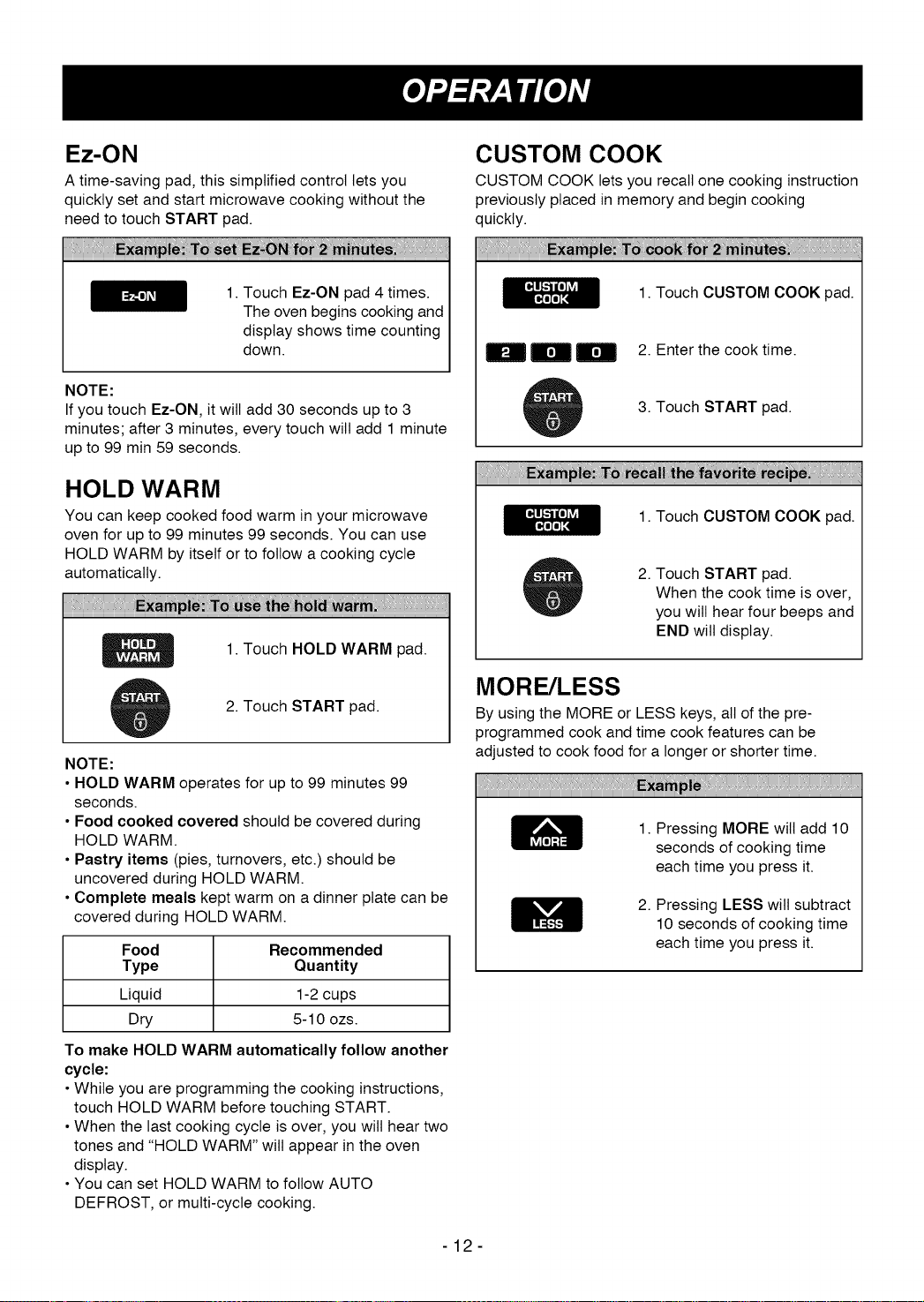 OPERATION

Ez-ON

A time-saving pad, this simplified control lets you quickly set and start microwave cooking without the need to touch START pad.

Example: To set Ez-ON for 2 minutes.

Ez-ON

1. Touch Ez-ON pad 4 times. The oven begins cooking and display shows time counting down.

NOTE:
If you touch Ez-ON, it will add 30 seconds up to 3 minutes; after 3 minutes, every touch will add 1 minute up to 99 min 59 seconds.

HOLD WARM

You can keep cooked food warm in your microwave oven for up to 99 minutes 99 seconds. You can use HOLD WARM by itself or to follow a cooking cycle automatically.

Example: To use the hold warm.

HOLD WARM

1. Touch HOLD WARM pad.

START

2. Touch START pad.

NOTE:
• HOLD WARM operates for up to 99 minutes 99 seconds.
• Food cooked covered should be covered during HOLD WARM.
• Pastry items (pies, turnovers, etc.) should be uncovered during HOLD WARM.
• Complete meals kept warm on a dinner plate can be covered during HOLD WARM.

| Food Type | Recommended Quantity |
|---|---|
| Liquid | 1-2 cups |
| Dry | 5-10 ozs. |

To make HOLD WARM automatically follow another cycle:
• While you are programming the cooking instructions, touch HOLD WARM before touching START.
• When the last cooking cycle is over, you will hear two tones and "HOLD WARM" will appear in the oven display.
• You can set HOLD WARM to follow AUTO DEFROST, or multi-cycle cooking.

CUSTOM COOK

CUSTOM COOK lets you recall one cooking instruction previously placed in memory and begin cooking quickly.

Example: To cook for 2 minutes.

CUSTOM COOK

1. Touch CUSTOM COOK pad.

2 0 0

2. Enter the cook time.

START

3. Touch START pad.

Example: To recall the favorite recipe.

CUSTOM COOK

1. Touch CUSTOM COOK pad.

START

2. Touch START pad. When the cook time is over, you will hear four beeps and END will display.

MORE/LESS

By using the MORE or LESS keys, all of the pre-programmed cook and time cook features can be adjusted to cook food for a longer or shorter time.

Example

MORE

1. Pressing MORE will add 10 seconds of cooking time each time you press it.

LESS

2. Pressing LESS will subtract 10 seconds of cooking time each time you press it.

- 12 -